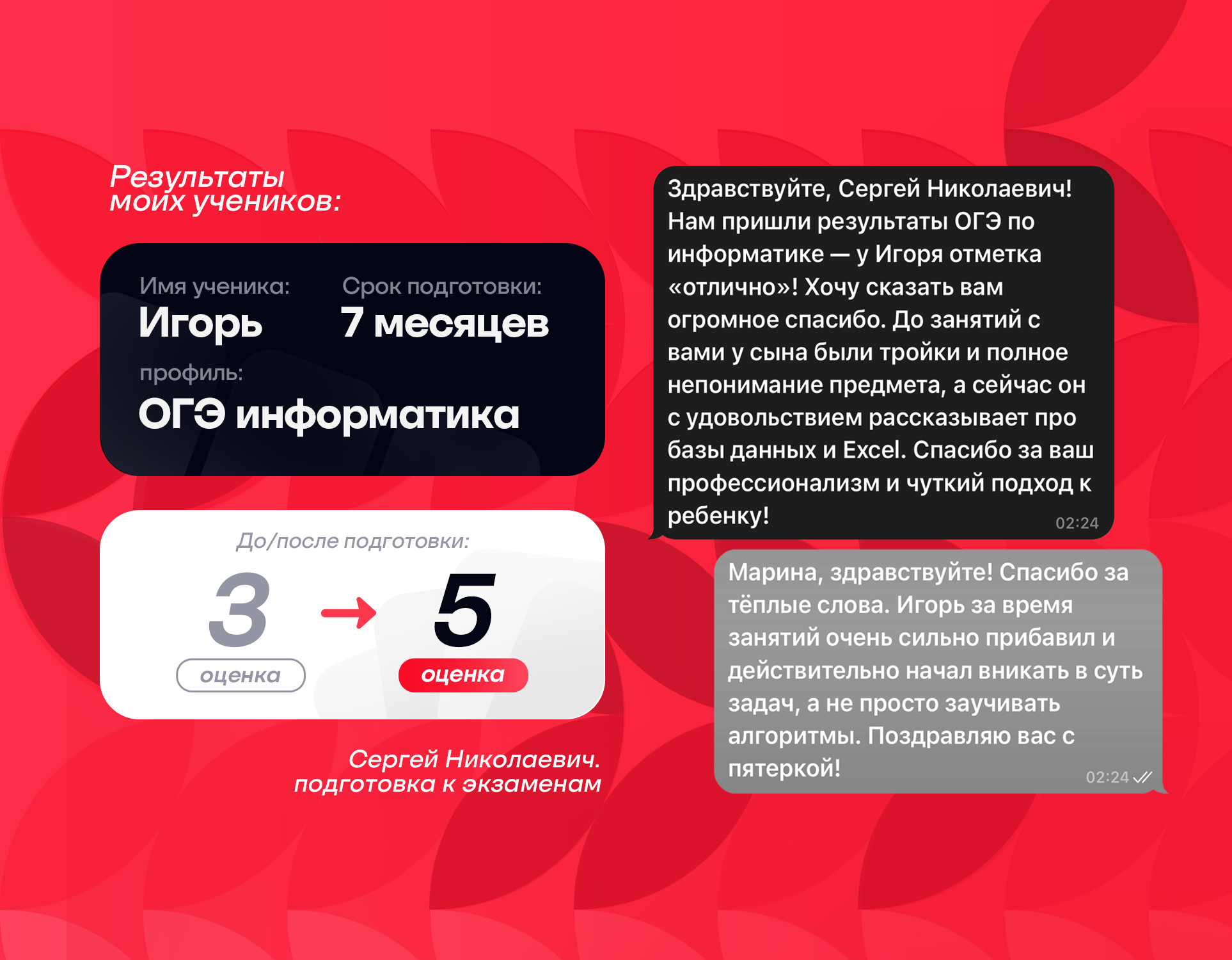 Результаты моих учеников:

Имя ученика:
Игорь

Срок подготовки:
7 месяцев

профиль:
ОГЭ информатика

До/после подготовки:
3
оценка
5
оценка

Сергей Николаевич.
подготовка к экзаменам

Здравствуйте, Сергей Николаевич! Нам пришли результаты ОГЭ по информатике — у Игоря отметка «отлично»! Хочу сказать вам огромное спасибо. До занятий с вами у сына были тройки и полное непонимание предмета, а сейчас он с удовольствием рассказывает про базы данных и Excel. Спасибо за ваш профессионализм и чуткий подход к ребенку! 02:24

Марина, здравствуйте! Спасибо за тёплые слова. Игорь за время занятий очень сильно прибавил и действительно начал вникать в суть задач, а не просто заучивать алгоритмы. Поздравляю вас с пятеркой! 02:24